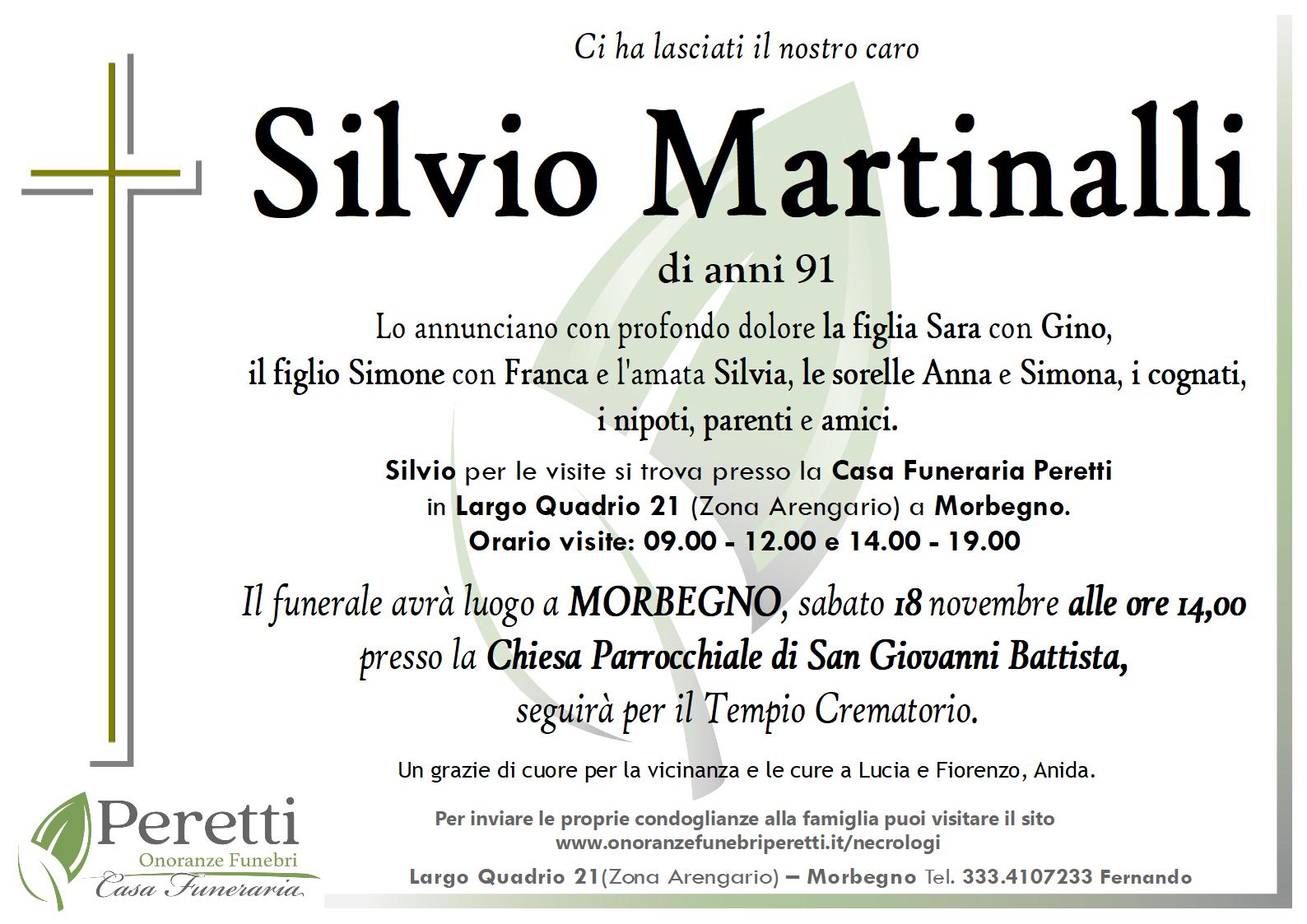 Ci ha lasciati il nostro caro

Silvio Martinalli

di anni 91

Lo annunciano con profondo dolore la figlia Sara con Gino, il figlio Simone con Franca e l'amata Silvia, le sorelle Anna e Simona, i cognati, i nipoti, parenti e amici.

Silvio per le visite si trova presso la Casa Funeraria Peretti in Largo Quadrio 21 (Zona Arengario) a Morbegno. Orario visite: 09.00 - 12.00 e 14.00 - 19.00

Il funerale avrà luogo a MORBEGNO, sabato 18 novembre alle ore 14,00 presso la Chiesa Parrocchiale di San Giovanni Battista, seguirà per il Tempio Crematorio.

Un grazie di cuore per la vicinanza e le cure a Lucia e Fiorenzo, Anida.

Peretti
Onoranze Funebri
Casa Funeraria

Per inviare le proprie condoglianze alla famiglia puoi visitare il sito www.onoranzefunebriperetti.it/necrologi

Largo Quadrio 21(Zona Arengario) – Morbegno Tel. 333.4107233 Fernando